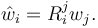 $\hat{w}_i = R_i^j w_j.$